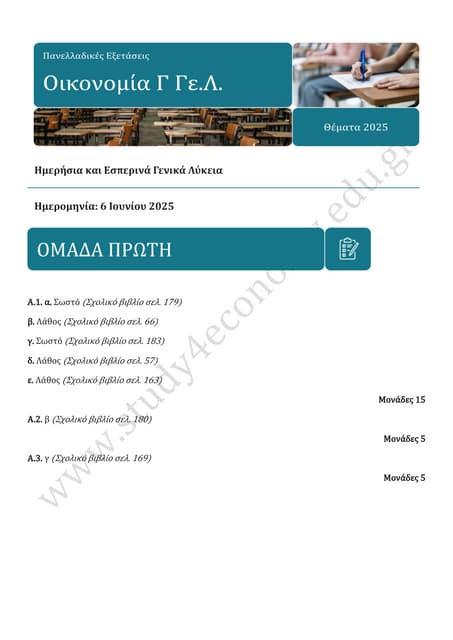 Πανελλαδικές Εξετάσεις

Οικονομία Γ Γε.Λ.

Θέματα 2025

Ημερήσια και Εσπερινά Γενικά Λύκεια

Ημερομηνία: 6 Ιουνίου 2025

ΟΜΑΔΑ ΠΡΩΤΗ

Α.1. α. Σωστό (Σχολικό βιβλίο σελ. 179)

β. Λάθος (Σχολικό βιβλίο σελ. 66)

γ. Σωστό (Σχολικό βιβλίο σελ. 183)

δ. Λάθος (Σχολικό βιβλίο σελ. 57)

ε. Λάθος (Σχολικό βιβλίο σελ. 163)

Μονάδες 15

Α.2. β (Σχολικό βιβλίο σελ. 180)

Μονάδες 5

Α.3. γ (Σχολικό βιβλίο σελ. 169)

Μονάδες 5

www.study4economy.edu.gr